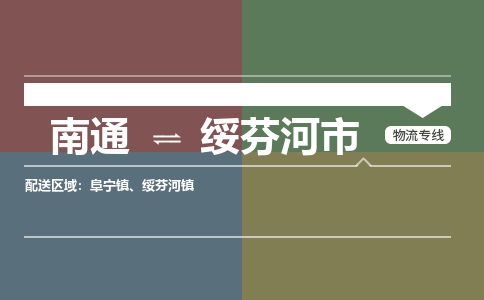 南通 ⇌ 绥芬河市

物流专线

配送区域：阜宁镇、绥芬河镇